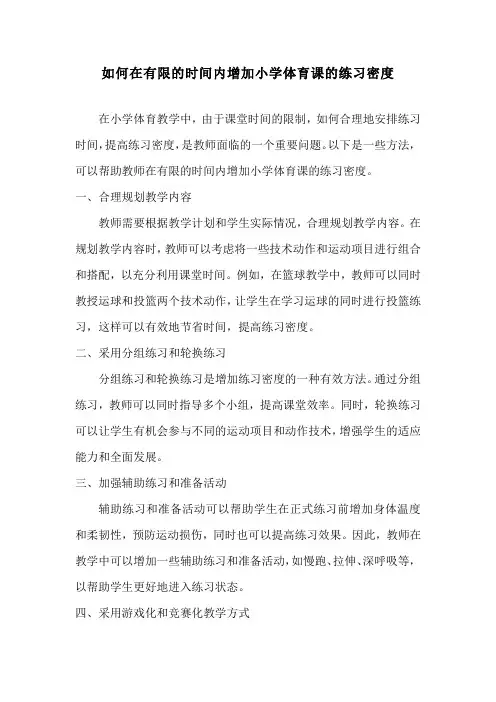 如何在有限的时间内增加小学体育课的练习密度

在小学体育教学中，由于课堂时间的限制，如何合理地安排练习时间，提高练习密度，是教师面临的一个重要问题。以下是一些方法，可以帮助教师在有限的时间内增加小学体育课的练习密度。

一、合理规划教学内容

教师需要根据教学计划和学生实际情况，合理规划教学内容。在规划教学内容时，教师可以考虑将一些技术动作和运动项目进行组合和搭配，以充分利用课堂时间。例如，在篮球教学中，教师可以同时教授运球和投篮两个技术动作，让学生在学习运球的同时进行投篮练习，这样可以有效地节省时间，提高练习密度。

二、采用分组练习和轮换练习

分组练习和轮换练习是增加练习密度的一种有效方法。通过分组练习，教师可以同时指导多个小组，提高课堂效率。同时，轮换练习可以让学生有机会参与不同的运动项目和动作技术，增强学生的适应能力和全面发展。

三、加强辅助练习和准备活动

辅助练习和准备活动可以帮助学生在正式练习前增加身体温度和柔韧性，预防运动损伤，同时也可以提高练习效果。因此，教师在教学中可以增加一些辅助练习和准备活动，如慢跑、拉伸、深呼吸等，以帮助学生更好地进入练习状态。

四、采用游戏化和竞赛化教学方式